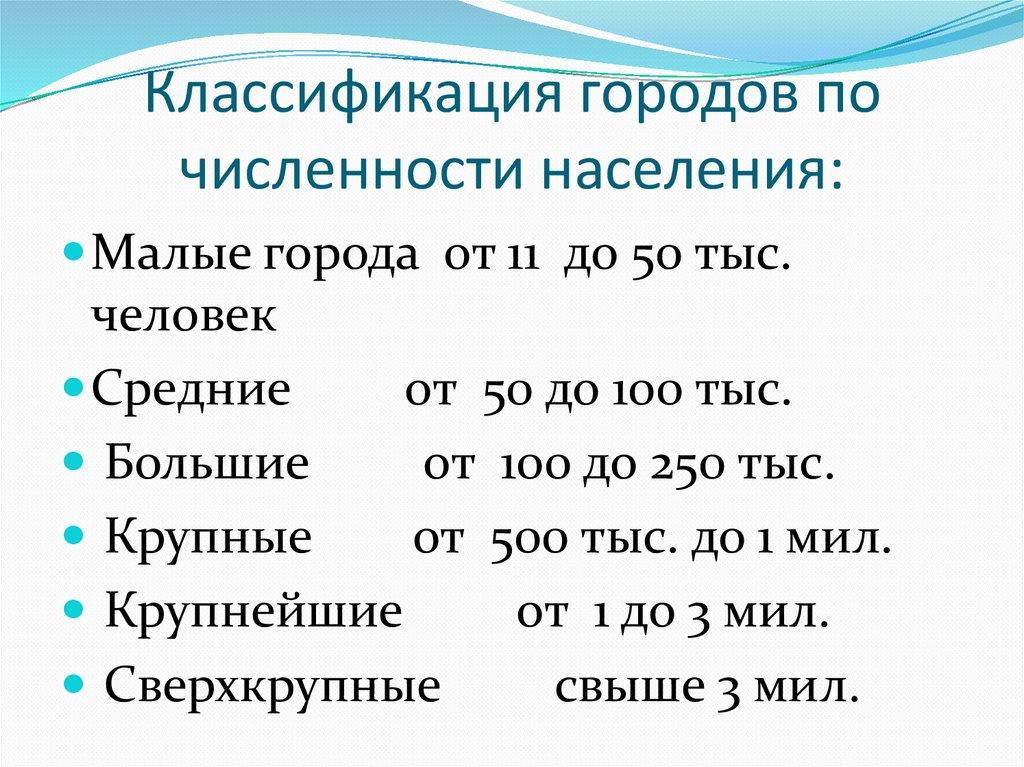 Классификация городов по численности населения:

• Малые города от 11 до 50 тыс. человек
• Средние от 50 до 100 тыс.
• Большие от 100 до 250 тыс.
• Крупные от 500 тыс. до 1 мил.
• Крупнейшие от 1 до 3 мил.
• Сверхкрупные свыше 3 мил.